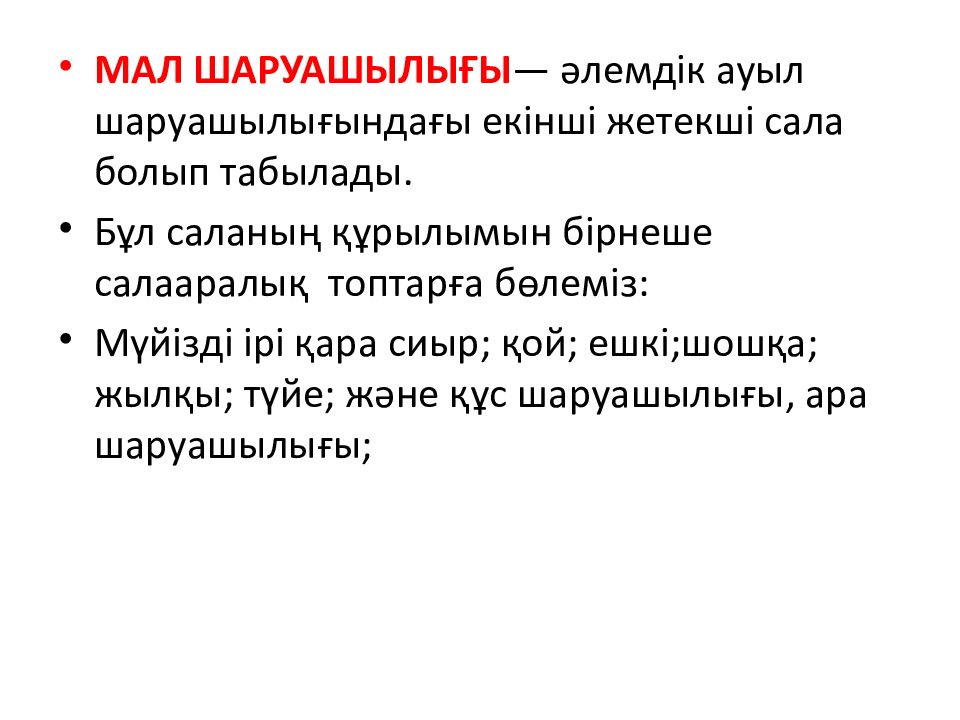 • МАЛ ШАРУАШЫЛЫҒЫ— әлемдік ауыл шаруашылығындағы екінші жетекші сала болып табылады.

• Бұл саланың құрылымын бірнеше салааралық  топтарға бөлеміз:

• Мүйізді ірі қара сиыр; қой; ешкі;шошқа; жылқы; түйе; және құс шаруашылығы, ара шаруашылығы;